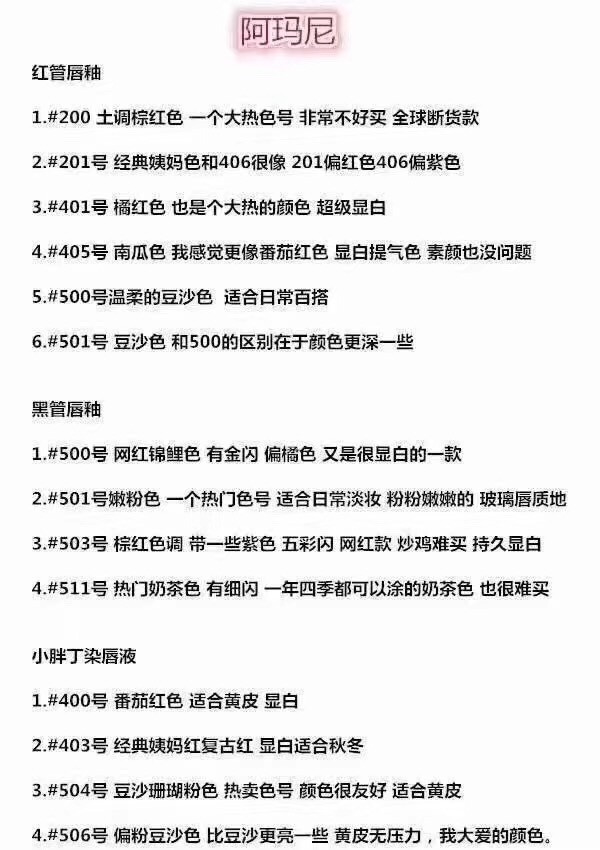 阿玛尼

红管唇釉

1.#200 土调棕红色 一个大热色号 非常不好买 全球断货款

2.#201号 经典姨妈色和406很像 201偏红色406偏紫色

3.#401号 橘红色 也是个大热的颜色 超级显白

4.#405号 南瓜色 我感觉更像番茄红色 显白提气色 素颜也没问题

5.#500号温柔的豆沙色 适合日常百搭

6.#501号 豆沙色 和500的区别在于颜色更深一些

黑管唇釉

1.#500号 网红锦鲤色 有金闪 偏橘色 又是很显白的一款

2.#501号嫩粉色 一个热门色号 适合日常淡妆 粉粉嫩嫩的 玻璃唇质地

3.#503号 棕红色调 带一些紫色 五彩闪 网红款 炒鸡难买 持久显白

4.#511号 热门奶茶色 有细闪 一年四季都可以涂的奶茶色 也很难买

小胖丁染唇液

1.#400号 番茄红色 适合黄皮 显白

2.#403号 经典姨妈红复古红 显白适合秋冬

3.#504号 豆沙珊瑚粉色 热卖色号 颜色很友好 适合黄皮

4.#506号 偏粉豆沙色 比豆沙更亮一些 黄皮无压力，我大爱的颜色。